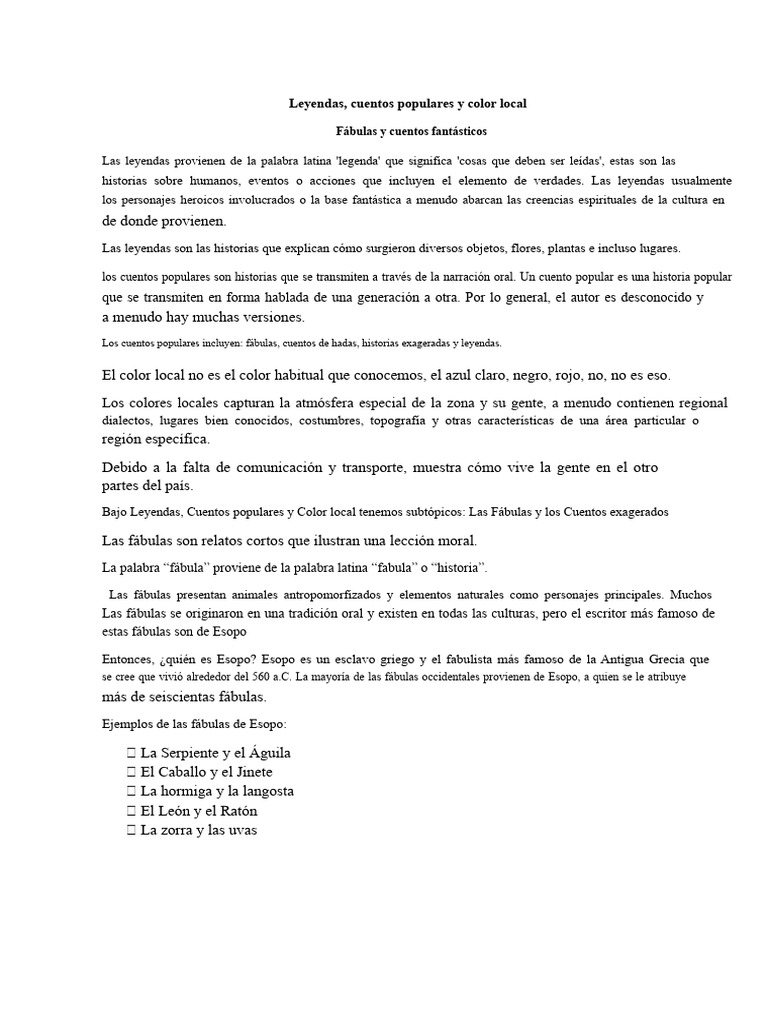 Leyendas, cuentos populares y color local

Fábulas y cuentos fantásticos

Las leyendas provienen de la palabra latina 'legenda' que significa 'cosas que deben ser leídas', estas son las historias sobre humanos, eventos o acciones que incluyen el elemento de verdades. Las leyendas usualmente los personajes heroicos involucrados o la base fantástica a menudo abarcan las creencias espirituales de la cultura en de donde provienen.

Las leyendas son las historias que explican cómo surgieron diversos objetos, flores, plantas e incluso lugares.

los cuentos populares son historias que se transmiten a través de la narración oral. Un cuento popular es una historia popular que se transmiten en forma hablada de una generación a otra. Por lo general, el autor es desconocido y a menudo hay muchas versiones.

Los cuentos populares incluyen: fábulas, cuentos de hadas, historias exageradas y leyendas.

El color local no es el color habitual que conocemos, el azul claro, negro, rojo, no, no es eso.

Los colores locales capturan la atmósfera especial de la zona y su gente, a menudo contienen regional dialectos, lugares bien conocidos, costumbres, topografía y otras características de una área particular o región específica.

Debido a la falta de comunicación y transporte, muestra cómo vive la gente en el otro partes del país.

Bajo Leyendas, Cuentos populares y Color local tenemos subtópicos: Las Fábulas y los Cuentos exagerados

Las fábulas son relatos cortos que ilustran una lección moral.

La palabra "fábula" proviene de la palabra latina "fabula" o "historia".

Las fábulas presentan animales antropomorfizados y elementos naturales como personajes principales. Muchos Las fábulas se originaron en una tradición oral y existen en todas las culturas, pero el escritor más famoso de estas fábulas son de Esopo

Entonces, ¿quién es Esopo? Esopo es un esclavo griego y el fabulista más famoso de la Antigua Grecia que se cree que vivió alrededor del 560 a.C. La mayoría de las fábulas occidentales provienen de Esopo, a quien se le atribuye más de seiscientas fábulas.

Ejemplos de las fábulas de Esopo:

 La Serpiente y el Águila
 El Caballo y el Jinete
 La hormiga y la langosta
 El León y el Ratón
 La zorra y las uvas